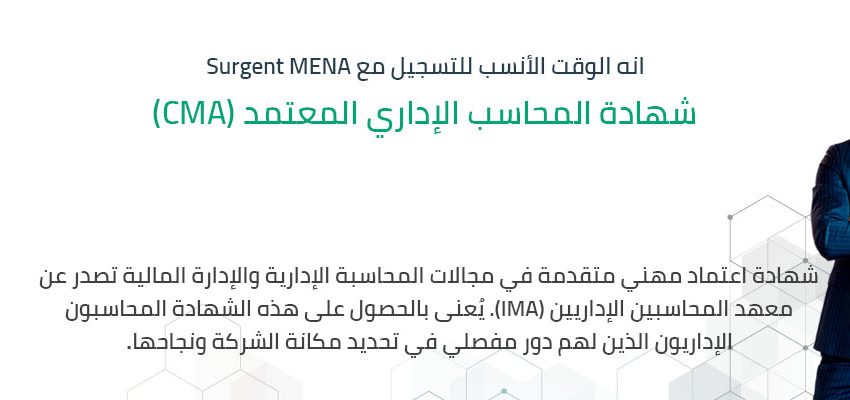 انه الوقت الأنسب للتسجيل مع Surgent MENA

شهادة المحاسب الإداري المعتمد (CMA)

شهادة اعتماد مهني متقدمة في مجالات المحاسبة الإدارية والإدارة المالية تصدر عن معهد المحاسبين الإداريين (IMA). يُعنى بالحصول على هذه الشهادة المحاسبون الإداريون الذين لهم دور مفصلي في تحديد مكانة الشركة ونجاحها.